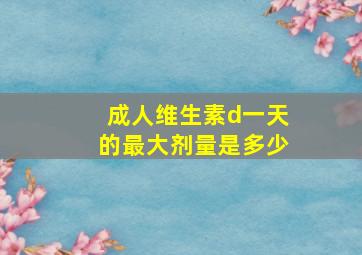 成人维生素d一天的最大剂量是多少